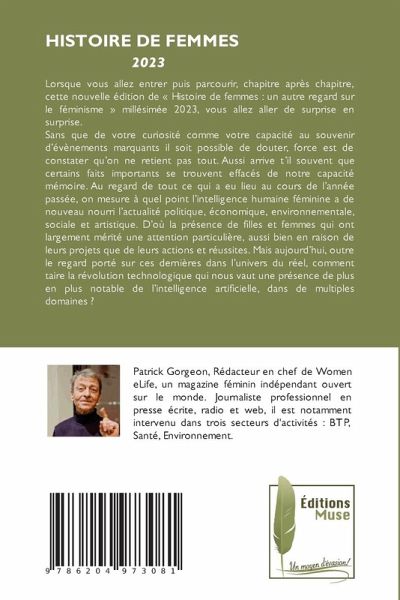 HISTOIRE DE FEMMES
2023

Lorsque vous allez entrer puis parcourir, chapitre après chapitre, cette nouvelle édition de « Histoire de femmes : un autre regard sur le féminisme » millésimée 2023, vous allez aller de surprise en surprise.
Sans que de votre curiosité comme votre capacité au souvenir d'évènements marquants il soit possible de douter, force est de constater qu'on ne retient pas tout. Aussi arrive t'il souvent que certains faits importants se trouvent effacés de notre capacité mémoire. Au regard de tout ce qui a eu lieu au cours de l'année passée, on mesure à quel point l'intelligence humaine féminine a de nouveau nourri l'actualité politique, économique, environnementale, sociale et artistique. D'où la présence de filles et femmes qui ont largement mérité une attention particulière, aussi bien en raison de leurs projets que de leurs actions et réussites. Mais aujourd'hui, outre le regard porté sur ces dernières dans l'univers du réel, comment taire la révolution technologique qui nous vaut une présence de plus en plus notable de l'intelligence artificielle, dans de multiples domaines ?

Patrick Gorgeon, Rédacteur en chef de Women eLife, un magazine féminin indépendant ouvert sur le monde. Journaliste professionnel en presse écrite, radio et web, il est notamment intervenu dans trois secteurs d'activités : BTP, Santé, Environnement.

9 786204 973081

Éditions Muse

Un moyen d'évasion !